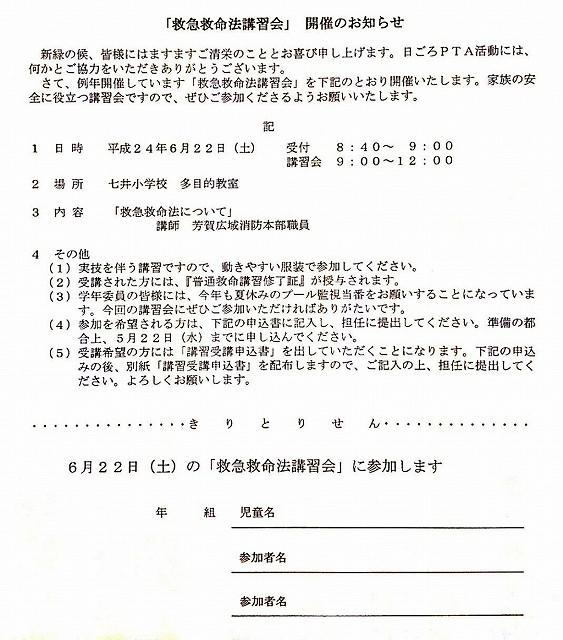 「救急救命法講習会」　開催のお知らせ

新緑の候、皆様にはますますご清栄のこととお喜び申し上げます。日ごろＰＴＡ活動には、何かとご協力をいただきありがとうございます。
さて、例年開催しています「救急救命法講習会」を下記のとおり開催いたします。家族の安全に役立つ講習会ですので、ぜひご参加くださるようお願いいたします。

記

１　日 時　　平成２４年６月２２日（土）　　受付　　８：４０～　９：００
講習会　９：００～１２：００

２　場 所　　七井小学校　多目的教室

３　内 容　　「救急救命法について」
講師　芳賀広域消防本部職員

４　その他
（１）実技を伴う講習ですので、動きやすい服装で参加してください。
（２）受講された方には、『普通救命講習修了証』が授与されます。
（３）学年委員の皆様には、今年も夏休みのプール監視当番をお願いすることになっています。今回の講習会にぜひご参加いただければありがたいです。
（４）参加を希望される方は、下記の申込書に記入し、担任に提出してください。準備の都合上、５月２２日（水）までに申し込んでください。
（５）受講希望の方には「講習受講申込書」を出していただくことになります。下記の申込みの後、別紙「講習受講申込書」を配布しますので、ご記入の上、担任に提出してください。よろしくお願いします。

・・・・・・・・・・・・・・・き　り　と　り　せ　ん・・・・・・・・・・・・・・・

６月２２日（土）の「救急救命法講習会」に参加します

年　　組　児童名

参加者名

参加者名